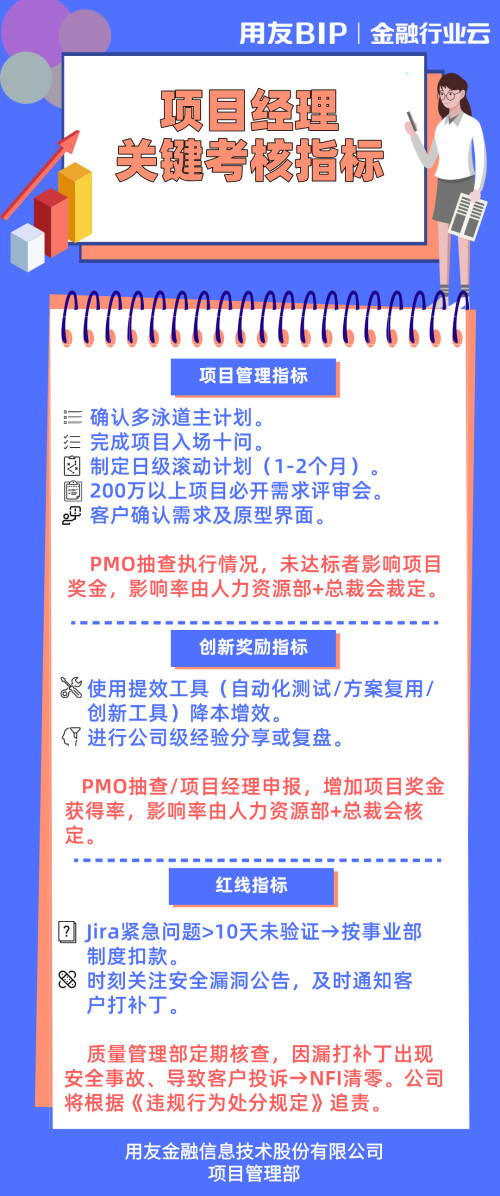 用友BIP | 金融行业云

项目经理
关键考核指标

项目管理指标

确认多泳道主计划。
完成项目入场十问。
制定日级滚动计划（1-2个月）。
200万以上项目必开需求评审会。
客户确认需求及原型界面。

PMO抽查执行情况，未达标者影响项目奖金，影响率由人力资源部+总裁会裁定。

创新奖励指标

使用提效工具（自动化测试/方案复用/创新工具）降本增效。
进行公司级经验分享或复盘。

PMO抽查/项目经理申报，增加项目奖金获得率，影响率由人力资源部+总裁会核定。

红线指标

Jira紧急问题>10天未验证→按事业部制度扣款。
时刻关注安全漏洞公告，及时通知客户打补丁。

质量管理部定期核查，因漏打补丁出现安全事故、导致客户投诉→NFI清零。公司将根据《违规行为处分规定》追责。

用友金融信息技术股份有限公司
项目管理部